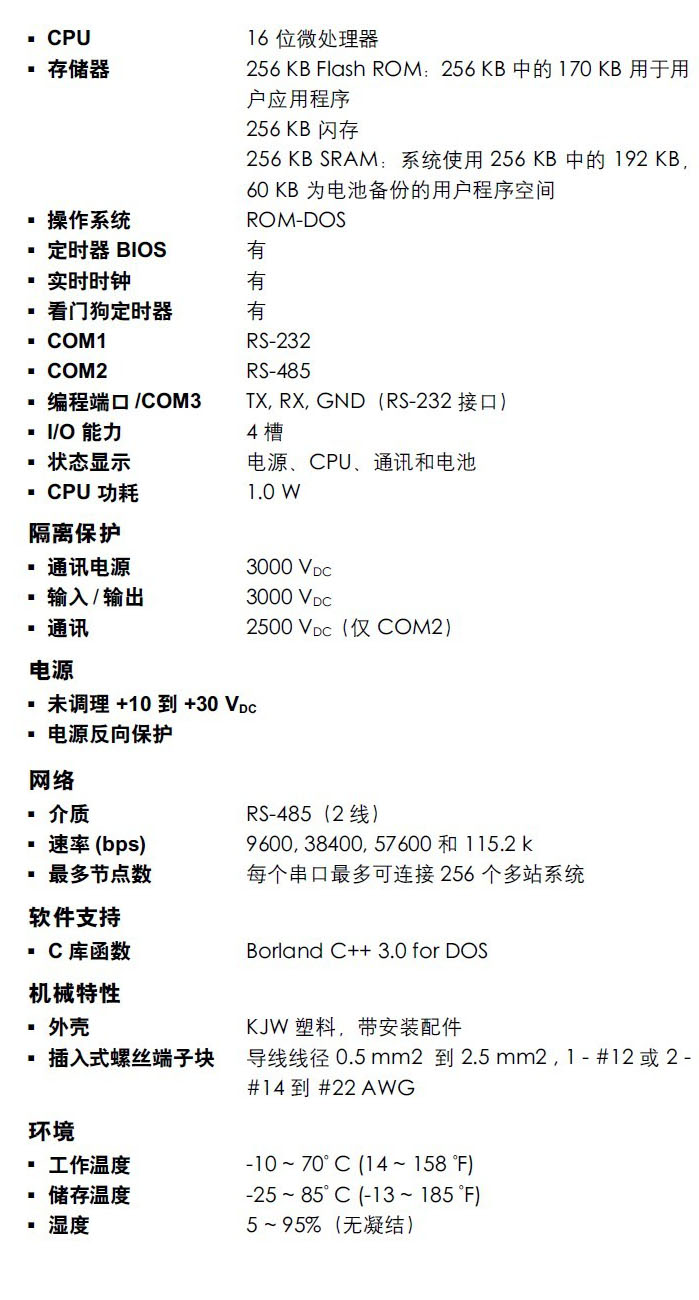 ▪ CPU 16 位微处理器
▪ 存储器 256 KB Flash ROM：256 KB 中的 170 KB 用于用户应用程序
256 KB 闪存
256 KB SRAM：系统使用 256 KB 中的 192 KB，60 KB 为电池备份的用户程序空间
▪ 操作系统 ROM-DOS
▪ 定时器 BIOS 有
▪ 实时时钟 有
▪ 看门狗定时器 有
▪ COM1 RS-232
▪ COM2 RS-485
▪ 编程端口 /COM3 TX, RX, GND（RS-232 接口）
▪ I/O 能力 4 槽
▪ 状态显示 电源、CPU、通讯和电池
▪ CPU 功耗 1.0 W

隔离保护
▪ 通讯电源 3000 $V_{DC}$
▪ 输入 / 输出 3000 $V_{DC}$
▪ 通讯 2500 $V_{DC}$（仅 COM2）

电源
▪ 未调理 +10 到 +30 $V_{DC}$
▪ 电源反向保护

网络
▪ 介质 RS-485（2 线）
▪ 速率 (bps) 9600, 38400, 57600 和 115.2 k
▪ 最多节点数 每个串口最多可连接 256 个多站系统

软件支持
▪ C 库函数 Borland C++ 3.0 for DOS

机械特性
▪ 外壳 KJW 塑料，带安装配件
▪ 插入式螺丝端子块 导线线径 0.5 mm2 到 2.5 mm2 , 1 - #12 或 2 - #14 到 #22 AWG

环境
▪ 工作温度 -10 ~ 70° C (14 ~ 158 °F)
▪ 储存温度 -25 ~ 85° C (-13 ~ 185 °F)
▪ 湿度 5 ~ 95%（无凝结）